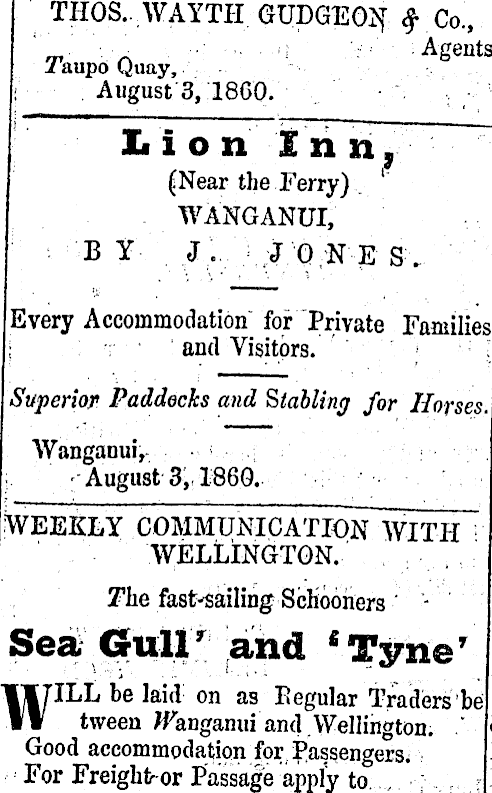 THOS. WAYTH GUDGEON & Co., Agents

Taupo Quay, August 3, 1860.

Lion Inn,
(Near the Ferry)
WANGANUI,
BY J. JONES.

Every Accommodation for Private Families and Visitors.

Superior Paddocks and Stabling for Horses.

Wanganui, August 3, 1860.

WEEKLY COMMUNICATION WITH WELLINGTON.

The fast-sailing Schooners

Sea Gull' and 'Tyne'

WILL be laid on as Regular Traders between Wanganui and Wellington.
Good accommodation for Passengers.
For Freight or Passage apply to